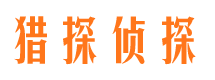 猎探侦探